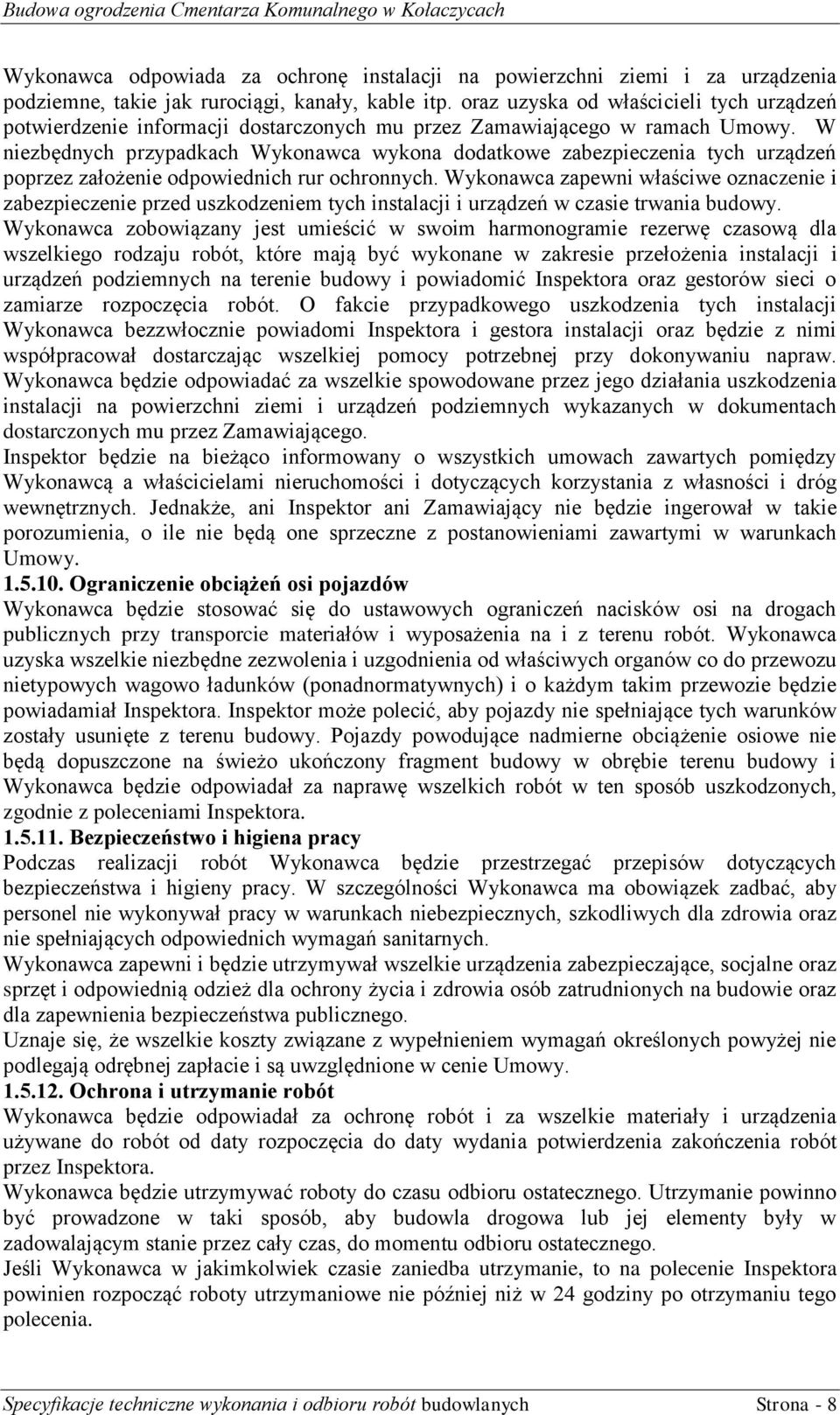 Budowa ogrodzenia Cmentarza Komunalnego w Kołaczycach

Wykonawca odpowiada za ochronę instalacji na powierzchni ziemi i za urządzenia podziemne, takie jak rurociągi, kanały, kable itp. oraz uzyska od właścicieli tych urządzeń potwierdzenie informacji dostarczonych mu przez Zamawiającego w ramach Umowy. W niezbędnych przypadkach Wykonawca wykona dodatkowe zabezpieczenia tych urządzeń poprzez założenie odpowiednich rur ochronnych. Wykonawca zapewni właściwe oznaczenie i zabezpieczenie przed uszkodzeniem tych instalacji i urządzeń w czasie trwania budowy. Wykonawca zobowiązany jest umieścić w swoim harmonogramie rezerwę czasową dla wszelkiego rodzaju robót, które mają być wykonane w zakresie przełożenia instalacji i urządzeń podziemnych na terenie budowy i powiadomić Inspektora oraz gestorów sieci o zamiarze rozpoczęcia robót. O fakcie przypadkowego uszkodzenia tych instalacji Wykonawca bezzwłocznie powiadomi Inspektora i gestora instalacji oraz będzie z nimi współpracował dostarczając wszelkiej pomocy potrzebnej przy dokonywaniu napraw. Wykonawca będzie odpowiadać za wszelkie spowodowane przez jego działania uszkodzenia instalacji na powierzchni ziemi i urządzeń podziemnych wykazanych w dokumentach dostarczonych mu przez Zamawiającego.
Inspektor będzie na bieżąco informowany o wszystkich umowach zawartych pomiędzy Wykonawcą a właścicielami nieruchomości i dotyczących korzystania z własności i dróg wewnętrznych. Jednakże, ani Inspektor ani Zamawiający nie będzie ingerował w takie porozumienia, o ile nie będą one sprzeczne z postanowieniami zawartymi w warunkach Umowy.
1.5.10. Ograniczenie obciążeń osi pojazdów
Wykonawca będzie stosować się do ustawowych ograniczeń nacisków osi na drogach publicznych przy transporcie materiałów i wyposażenia na i z terenu robót. Wykonawca uzyska wszelkie niezbędne zezwolenia i uzgodnienia od właściwych organów co do przewozu nietypowych wagowo ładunków (ponadnormatywnych) i o każdym takim przewozie będzie powiadamiał Inspektora. Inspektor może polecić, aby pojazdy nie spełniające tych warunków zostały usunięte z terenu budowy. Pojazdy powodujące nadmierne obciążenie osiowe nie będą dopuszczone na świeżo ukończony fragment budowy w obrębie terenu budowy i Wykonawca będzie odpowiadał za naprawę wszelkich robót w ten sposób uszkodzonych, zgodnie z poleceniami Inspektora.
1.5.11. Bezpieczeństwo i higiena pracy
Podczas realizacji robót Wykonawca będzie przestrzegać przepisów dotyczących bezpieczeństwa i higieny pracy. W szczególności Wykonawca ma obowiązek zadbać, aby personel nie wykonywał pracy w warunkach niebezpiecznych, szkodliwych dla zdrowia oraz nie spełniających odpowiednich wymagań sanitarnych.
Wykonawca zapewni i będzie utrzymywał wszelkie urządzenia zabezpieczające, socjalne oraz sprzęt i odpowiednią odzież dla ochrony życia i zdrowia osób zatrudnionych na budowie oraz dla zapewnienia bezpieczeństwa publicznego.
Uznaje się, że wszelkie koszty związane z wypełnieniem wymagań określonych powyżej nie podlegają odrębnej zapłacie i są uwzględnione w cenie Umowy.
1.5.12. Ochrona i utrzymanie robót
Wykonawca będzie odpowiadał za ochronę robót i za wszelkie materiały i urządzenia używane do robót od daty rozpoczęcia do daty wydania potwierdzenia zakończenia robót przez Inspektora.
Wykonawca będzie utrzymywać roboty do czasu odbioru ostatecznego. Utrzymanie powinno być prowadzone w taki sposób, aby budowla drogowa lub jej elementy były w zadowalającym stanie przez cały czas, do momentu odbioru ostatecznego.
Jeśli Wykonawca w jakimkolwiek czasie zaniedba utrzymanie, to na polecenie Inspektora powinien rozpocząć roboty utrzymaniowe nie później niż w 24 godziny po otrzymaniu tego polecenia.

Specyfikacje techniczne wykonania i odbioru robót budowlanych Strona - 8